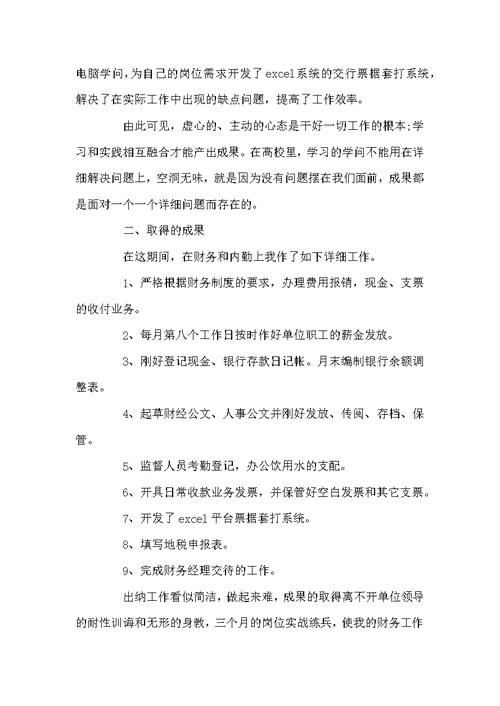 电脑学问，为自己的岗位需求开发了excel系统的交行票据套打系统，解决了在实际工作中出现的缺点问题，提高了工作效率。

由此可见，虚心的、主动的心态是干好一切工作的根本;学习和实践相互融合才能产出成果。在高校里，学习的学问不能用在详细解决问题上，空洞无味，就是因为没有问题摆在我们面前，成果都是面对一个一个详细问题而存在的。

二、取得的成果

在这期间，在财务和内勤上我作了如下详细工作。

1、严格根据财务制度的要求，办理费用报销，现金、支票的收付业务。

2、每月第八个工作日按时作好单位职工的薪金发放。

3、刚好登记现金、银行存款日记帐。月末编制银行余额调整表。

4、起草财经公文、人事公文并刚好发放、传阅、存档、保管。

5、监督人员考勤登记，办公饮用水的支配。

6、开具日常收款业务发票，并保管好空白发票和其它支票。

7、开发了excel平台票据套打系统。

8、填写地税申报表。

9、完成财务经理交待的工作。

出纳工作看似简洁，做起来难，成果的取得离不开单位领导的耐性训诲和无形的身教，三个月的岗位实战练兵，使我的财务工作